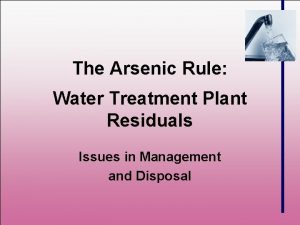 The Arsenic Rule:
Water Treatment Plant Residuals

Issues in Management and Disposal